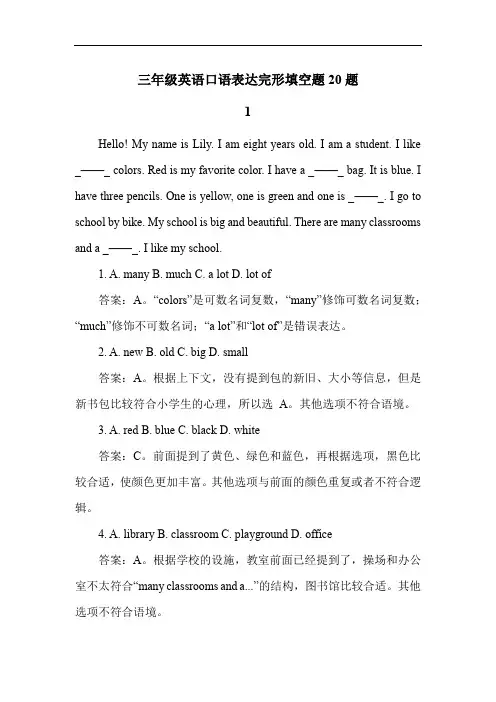 三年级英语口语表达完形填空题 20 题

1

Hello! My name is Lily. I am eight years old. I am a student. I like _——_ colors. Red is my favorite color. I have a _——_ bag. It is blue. I have three pencils. One is yellow, one is green and one is _——_. I go to school by bike. My school is big and beautiful. There are many classrooms and a _——_. I like my school.

1. A. many B. much C. a lot D. lot of

答案：A。“colors”是可数名词复数，“many”修饰可数名词复数；“much”修饰不可数名词；“a lot”和“lot of”是错误表达。

2. A. new B. old C. big D. small

答案：A。根据上下文，没有提到包的新旧、大小等信息，但是新书包比较符合小学生的心理，所以选 A。其他选项不符合语境。

3. A. red B. blue C. black D. white

答案：C。前面提到了黄色、绿色和蓝色，再根据选项，黑色比较合适，使颜色更加丰富。其他选项与前面的颜色重复或者不符合逻辑。

4. A. library B. classroom C. playground D. office

答案：A。根据学校的设施，教室前面已经提到了，操场和办公室不太符合“many classrooms and a...”的结构，图书馆比较合适。其他选项不符合语境。